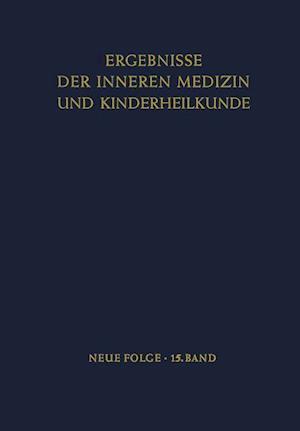 ERGEBNISSE
DER INNEREN MEDIZIN
UND KINDERHEILKUNDE

NEUE FOLGE · 15. BAND